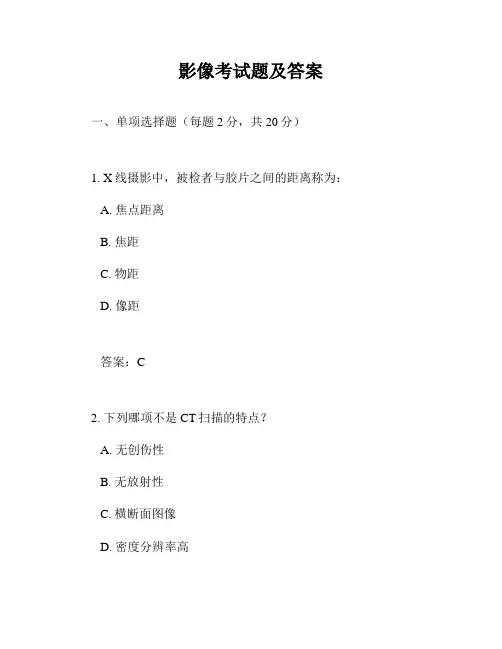 影像考试题及答案

一、单项选择题（每题 2 分，共 20 分）

1. X 线摄影中，被检者与胶片之间的距离称为：

A. 焦点距离

B. 焦距

C. 物距

D. 像距

答案：C

2. 下列哪项不是 CT 扫描的特点？

A. 无创伤性

B. 无放射性

C. 横断面图像

D. 密度分辨率高